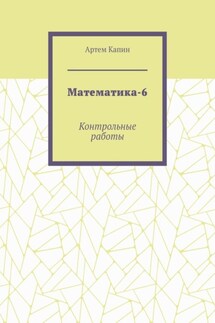 Артем Капин

Математика-6

Контрольные работы